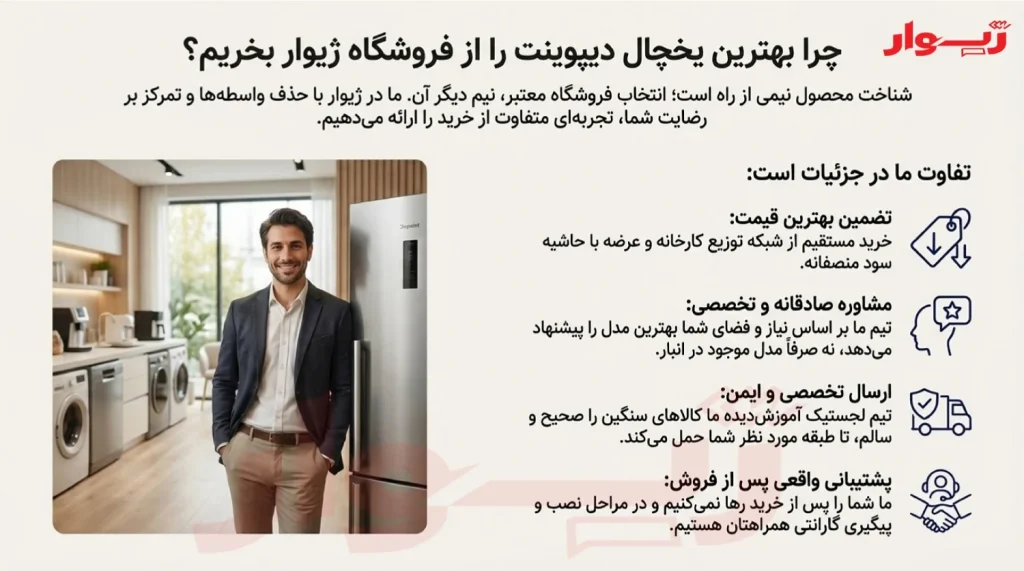 ژیوار

چرا بهترین یخچال دیپوینت را از فروشگاه ژیوار بخریم؟

شناخت محصول نیمی از راه است؛ انتخاب فروشگاه معتبر، نیم دیگر آن. ما در ژیوار با حذف واسطه‌ها و تمرکز بر رضایت شما، تجربه‌ای متفاوت از خرید را ارائه می‌دهیم.

تفاوت ما در جزئیات است:

تضمین بهترین قیمت:
خرید مستقیم از شبکه توزیع کارخانه و عرضه با حاشیه سود منصفانه.

مشاوره صادقانه و تخصصی:
تیم ما بر اساس نیاز و فضای شما بهترین مدل را پیشنهاد می‌دهد، نه صرفاً مدل موجود در انبار.

ارسال تخصصی و ایمن:
تیم لجستیک آموزش‌دیده ما کالاهای سنگین را صحیح و سالم، تا طبقه مورد نظر شما حمل می‌کند.

پشتیبانی واقعی پس از فروش:
ما شما را پس از خرید رها نمی‌کنیم و در مراحل نصب و پیگیری گارانتی همراهتان هستیم.